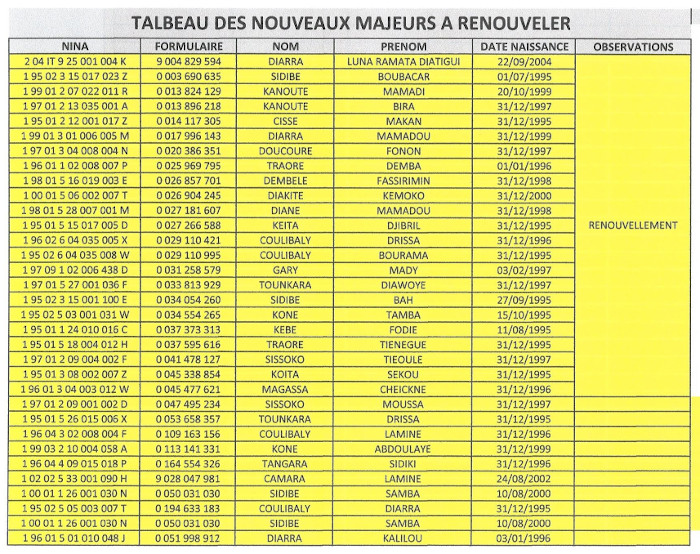 TALBEAU DES NOUVEAUX MAJEURS A RENOUVELER

| NINA | FORMULAIRE | NOM | PRENOM | DATE NAISSANCE | OBSERVATIONS |
|---|---|---|---|---|---|
| 2 04 IT 9 25 001 004 K | 9 004 829 594 | DIARRA | LUNA RAMATA DIATIGUI | 22/09/2004 | RENOUVELLEMENT |
| 1 95 02 3 15 017 023 Z | 0 003 690 635 | SIDIBE | BOUBACAR | 01/07/1995 | |
| 1 99 01 2 07 022 011 R | 0 013 824 129 | KANOUTE | MAMADI | 20/10/1999 | |
| 1 97 01 2 13 035 001 A | 0 013 896 218 | KANOUTE | BIRA | 31/12/1997 | |
| 1 95 01 2 12 001 017 Z | 0 014 117 305 | CISSE | MAKAN | 31/12/1995 | |
| 1 99 01 3 01 006 005 M | 0 017 996 143 | DIARRA | MAMADOU | 31/12/1999 | |
| 1 97 01 3 04 008 004 N | 0 020 386 351 | DOUCOURE | FONON | 31/12/1997 | |
| 1 96 01 1 02 008 007 P | 0 025 969 795 | TRAORE | DEMBA | 01/01/1996 | |
| 1 98 01 5 16 019 003 E | 0 026 857 701 | DEMBELE | FASSIRIMIN | 31/12/1998 | |
| 1 00 01 5 06 002 007 T | 0 026 904 245 | DIAKITE | KEMOKO | 31/12/2000 | |
| 1 98 01 5 28 007 001 M | 0 027 181 607 | DIANE | MAMADOU | 31/12/1998 | |
| 1 95 01 5 15 017 005 D | 0 027 266 588 | KEITA | DJIBRIL | 31/12/1995 | |
| 1 96 02 6 04 035 005 X | 0 029 110 421 | COULIBALY | DRISSA | 31/12/1996 | |
| 1 95 02 6 04 035 008 W | 0 029 110 995 | COULIBALY | BOURAMA | 31/12/1995 | |
| 1 97 09 1 02 006 438 D | 0 031 258 579 | GARY | MADY | 03/02/1997 | |
| 1 97 01 5 27 001 036 F | 0 033 813 929 | TOUNKARA | DIAWOYE | 31/12/1997 | |
| 1 95 02 3 15 001 100 E | 0 034 054 260 | SIDIBE | BAH | 27/09/1995 | |
| 1 95 02 5 03 001 031 W | 0 034 554 265 | KONE | TAMBA | 15/10/1995 | |
| 1 95 01 1 24 010 016 C | 0 037 373 313 | KEBE | FODIE | 11/08/1995 | |
| 1 95 01 5 18 004 012 H | 0 037 595 616 | TRAORE | TIENEGUE | 31/12/1995 | |
| 1 97 01 2 09 004 002 F | 0 041 478 127 | SISSOKO | TIEOULE | 31/12/1997 | |
| 1 95 01 3 08 002 007 Z | 0 045 338 854 | KOITA | SEKOU | 31/12/1995 | |
| 1 96 01 3 04 003 012 W | 0 045 477 621 | MAGASSA | CHEICKNE | 31/12/1996 | |
| 1 97 01 2 09 001 002 D | 0 047 495 234 | SISSOKO | MOUSSA | 31/12/1997 | |
| 1 95 01 5 26 015 006 X | 0 053 658 357 | TOUNKARA | DRISSA | 31/12/1995 | |
| 1 96 04 3 02 008 004 F | 0 109 163 156 | COULIBALY | LAMINE | 31/12/1996 | |
| 1 99 03 2 10 004 058 A | 0 113 141 331 | KONE | ABDOULAYE | 31/12/1999 | |
| 1 96 04 4 09 015 018 P | 0 164 554 326 | TANGARA | SIDIKI | 31/12/1996 | |
| 1 02 02 5 33 001 090 H | 9 028 047 981 | CAMARA | LAMINE | 24/08/2002 | |
| 1 00 01 1 26 001 030 N | 0 050 031 030 | SIDIBE | SAMBA | 10/08/2000 | |
| 1 95 02 5 05 003 007 T | 0 194 633 183 | COULIBALY | DIARRA | 31/12/1995 | |
| 1 00 01 1 26 001 030 N | 0 050 031 030 | SIDIBE | SAMBA | 10/08/2000 | |
| 1 96 01 5 01 010 048 J | 0 051 998 912 | DIARRA | KALILOU | 03/01/1996 | |